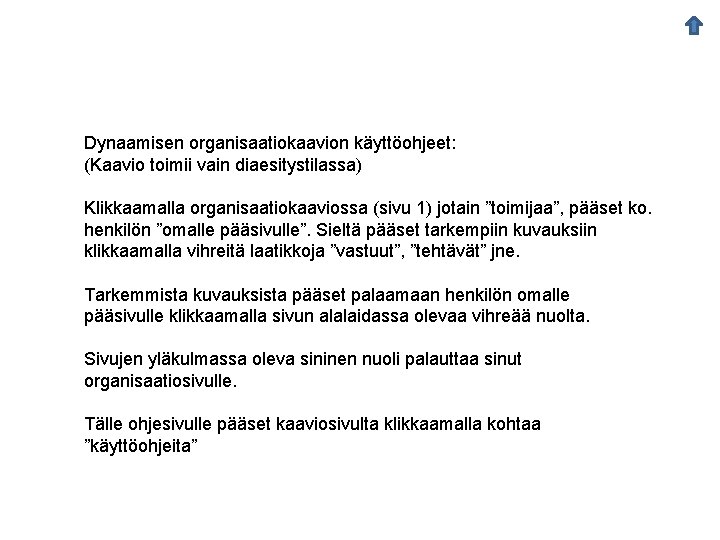 Dynaamisen organisaatiokaavion käyttöohjeet:
(Kaavio toimii vain diaesitystilassa)

Klikkaamalla organisaatiokaaviossa (sivu 1) jotain ”toimijaa”, pääset ko. henkilön ”omalle pääsivulle”. Sieltä pääset tarkempiin kuvauksiin klikkaamalla vihreitä laatikkoja ”vastuut”, ”tehtävät” jne.

Tarkemmista kuvauksista pääset palaamaan henkilön omalle pääsivulle klikkaamalla sivun alalaidassa olevaa vihreää nuolta.

Sivujen yläkulmassa oleva sininen nuoli palauttaa sinut organisaatiosivulle.

Tälle ohjesivulle pääset kaaviosivulta klikkaamalla kohtaa ”käyttöohjeita”